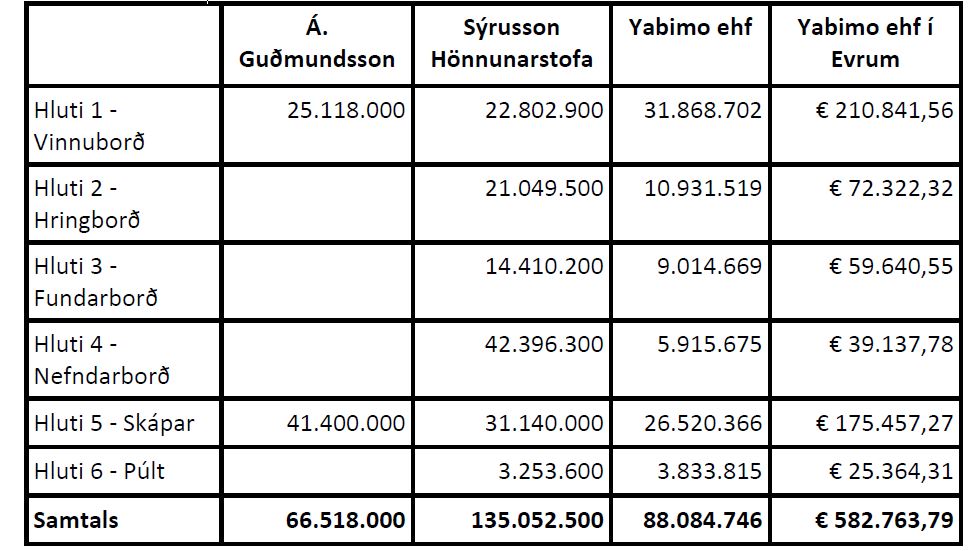 | | Á. Guðmundsson | Sýrusson Hönnunarstofa | Yabimo ehf | Yabimo ehf í Evrum |
|---|---|---|---|---|
| Hluti 1 - Vinnuborð | 25.118.000 | 22.802.900 | 31.868.702 | € 210.841,56 |
| Hluti 2 - Hringborð | | 21.049.500 | 10.931.519 | € 72.322,32 |
| Hluti 3 - Fundarborð | | 14.410.200 | 9.014.669 | € 59.640,55 |
| Hluti 4 - Nefndarborð | | 42.396.300 | 5.915.675 | € 39.137,78 |
| Hluti 5 - Skápar | 41.400.000 | 31.140.000 | 26.520.366 | € 175.457,27 |
| Hluti 6 - Púlt | | 3.253.600 | 3.833.815 | € 25.364,31 |
| **Samtals** | **66.518.000** | **135.052.500** | **88.084.746** | **€ 582.763,79** |